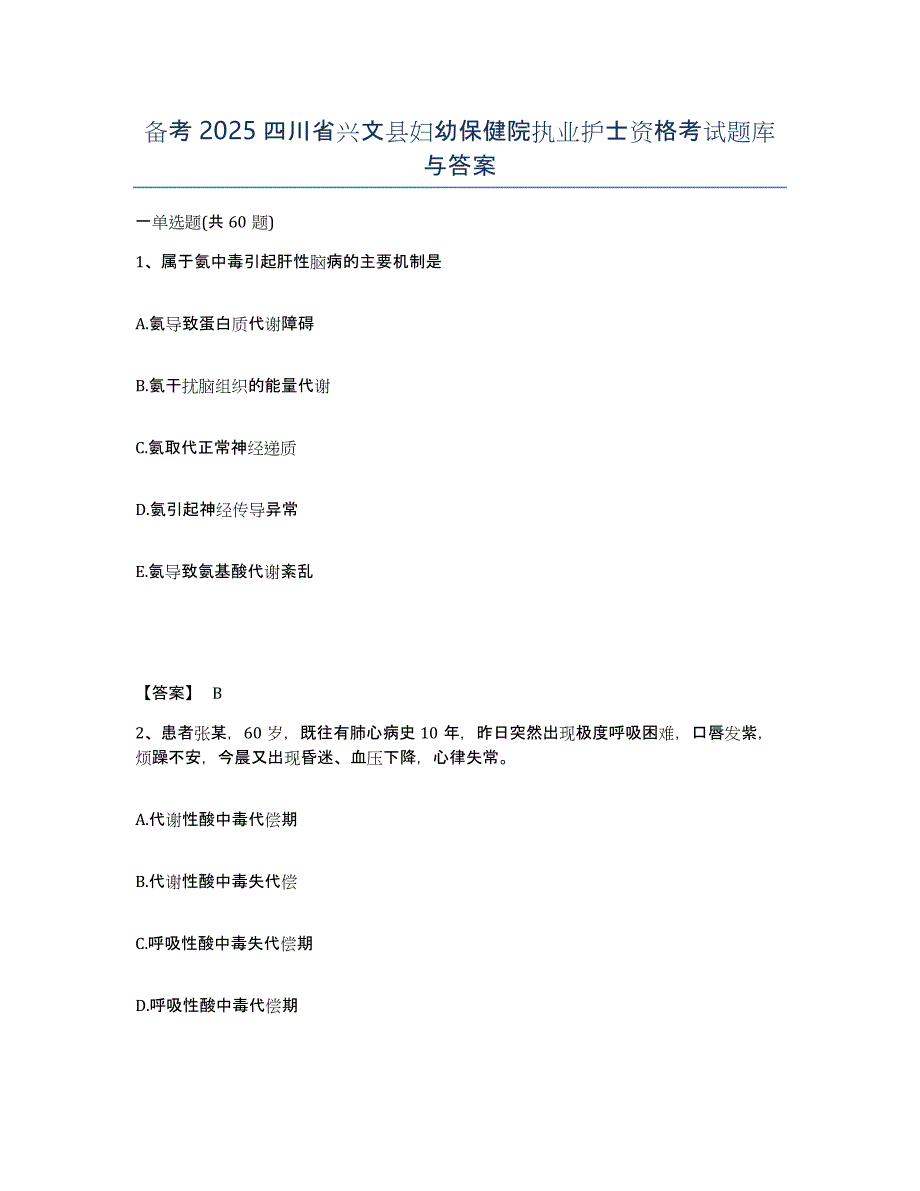 备考 2025 四川省兴文县妇幼保健院执业护士资格考试题库与答案

一单选题(共 60 题)

1、属于氨中毒引起肝性脑病的主要机制是

A.氨导致蛋白质代谢障碍

B.氨干扰脑组织的能量代谢

C.氨取代正常神经递质

D.氨引起神经传导异常

E.氨导致氨基酸代谢紊乱

【答案】 B

2、患者张某，60 岁，既往有肺心病史 10 年，昨日突然出现极度呼吸困难，口唇发紫，烦躁不安，今晨又出现昏迷、血压下降，心律失常。

A.代谢性酸中毒代偿期

B.代谢性酸中毒失代偿

C.呼吸性酸中毒失代偿期

D.呼吸性酸中毒代偿期